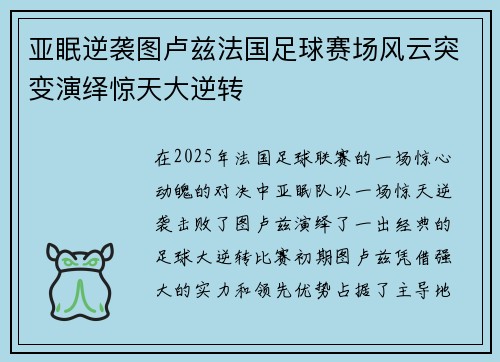 亚眠逆袭图卢兹法国足球赛场风云突变演绎惊天大逆转

在2025年法国足球联赛的一场惊心动魄的对决中亚眠队以一场惊天逆袭击败了图卢兹演绎了一出经典的足球大逆转比赛初期图卢兹凭借强大的实力和领先优势占据了主导地